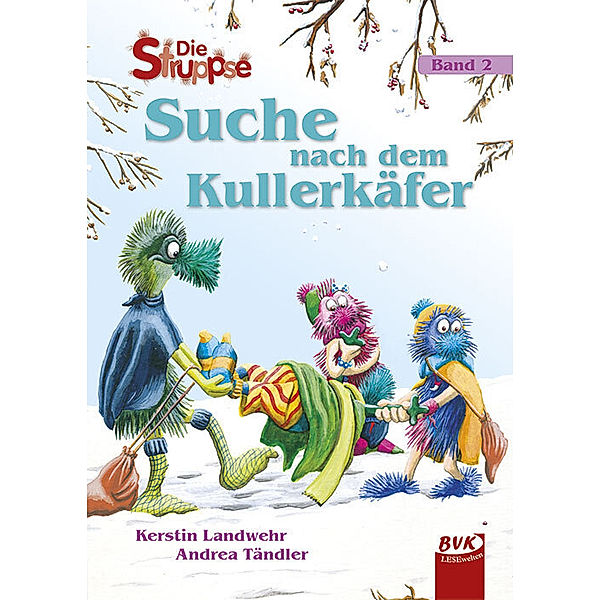 Die Struppse

Band 2

Suche nach dem Kullerkäfer

Kerstin Landwehr
Andrea Tändler

BVK
LESEwelten